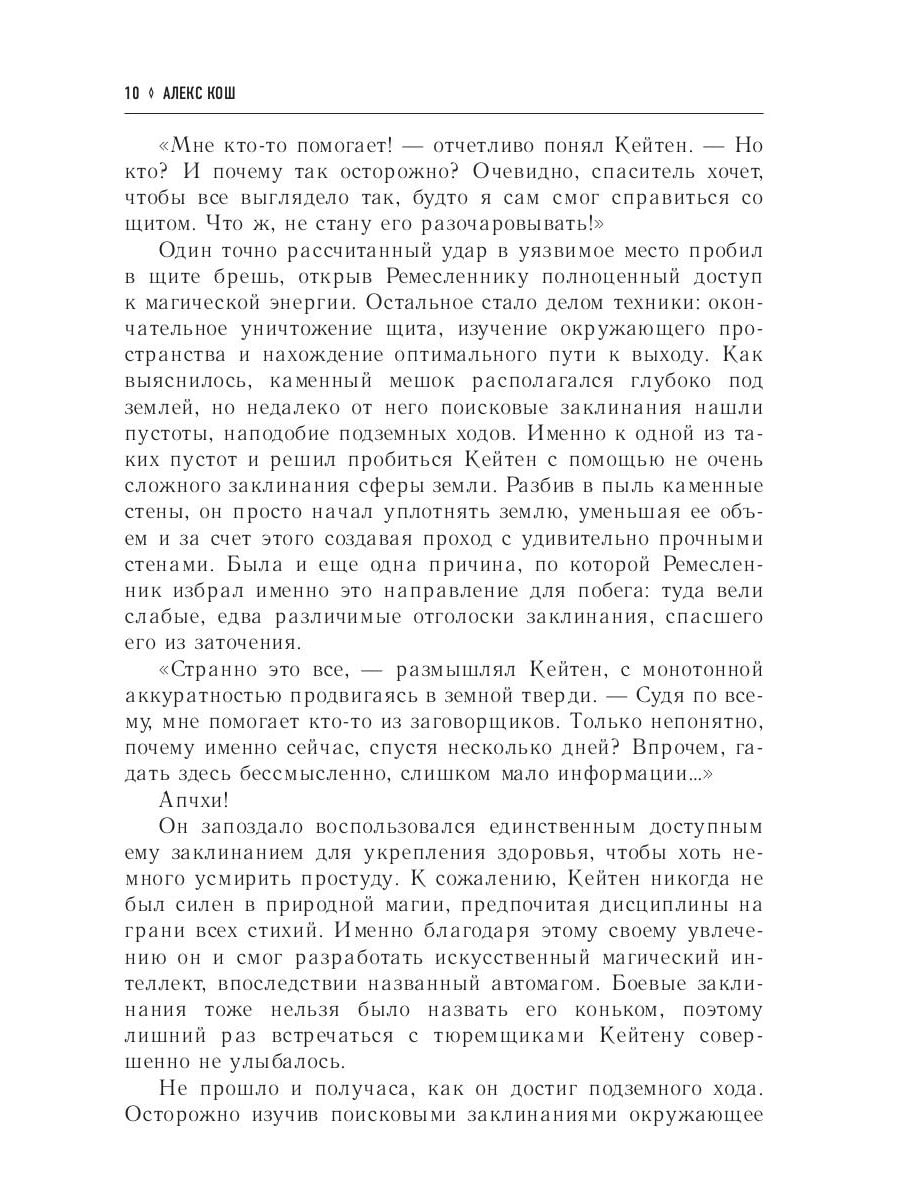 10 ◊ АЛЕКС КОШ

«Мне кто-то помогает! — отчетливо понял Кейтен. — Но кто? И почему так осторожно? Очевидно, спаситель хочет, чтобы все выглядело так, будто я сам смог справиться со щитом. Что ж, не стану его разочаровывать!»

Один точно рассчитанный удар в уязвимое место пробил в щите брешь, открыв Ремесленнику полноценный доступ к магической энергии. Остальное стало делом техники: окончательное уничтожение щита, изучение окружающего пространства и нахождение оптимального пути к выходу. Как выяснилось, каменный мешок располагался глубоко под землей, но недалеко от него поисковые заклинания нашли пустоты, наподобие подземных ходов. Именно к одной из таких пустот и решил пробиться Кейтен с помощью не очень сложного заклинания сферы земли. Разбив в пыль каменные стены, он просто начал уплотнять землю, уменьшая ее объем и за счет этого создавая проход с удивительно прочными стенами. Была и еще одна причина, по которой Ремесленник избрал именно это направление для побега: туда вели слабые, едва различимые отголоски заклинания, спасшего его из заточения.

«Странно это все, — размышлял Кейтен, с монотонной аккуратностью продвигаясь в земной тверди. — Судя по всему, мне помогает кто-то из заговорщиков. Только непонятно, почему именно сейчас, спустя несколько дней? Впрочем, гадать здесь бессмысленно, слишком мало информации...»

Апчхи!

Он запоздало воспользовался единственным доступным ему заклинанием для укрепления здоровья, чтобы хоть немного усмирить простуду. К сожалению, Кейтен никогда не был силен в природной магии, предпочитая дисциплины на грани всех стихий. Именно благодаря этому своему увлечению он и смог разработать искусственный магический интеллект, впоследствии названный автомагом. Боевые заклинания тоже нельзя было назвать его коньком, поэтому лишний раз встречаться с тюремщиками Кейтену совершенно не улыбалось.

Не прошло и получаса, как он достиг подземного хода. Осторожно изучив поисковыми заклинаниями окружающее